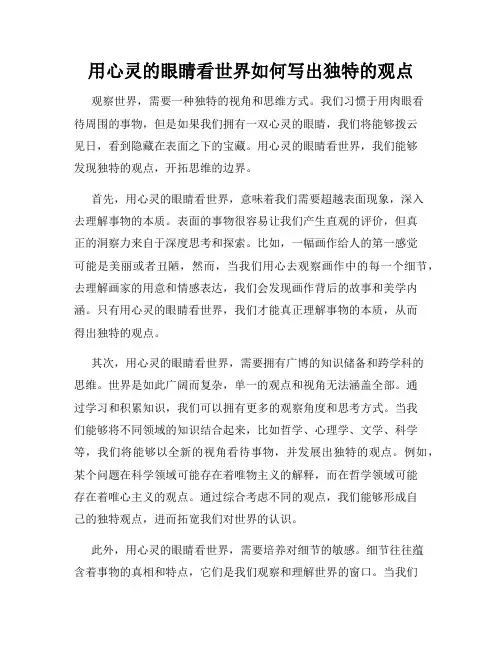 用心灵的眼睛看世界如何写出独特的观点

观察世界，需要一种独特的视角和思维方式。我们习惯于用肉眼看待周围的事物，但是如果我们拥有一双心灵的眼睛，我们将能够拨云见日，看到隐藏在表面之下的宝藏。用心灵的眼睛看世界，我们能够发现独特的观点，开拓思维的边界。

首先，用心灵的眼睛看世界，意味着我们需要超越表面现象，深入去理解事物的本质。表面的事物很容易让我们产生直观的评价，但真正的洞察力来自于深度思考和探索。比如，一幅画作给人的第一感觉可能是美丽或者丑陋，然而，当我们用心去观察画作中的每一个细节，去理解画家的用意和情感表达，我们会发现画作背后的故事和美学内涵。只有用心灵的眼睛看世界，我们才能真正理解事物的本质，从而得出独特的观点。

其次，用心灵的眼睛看世界，需要拥有广博的知识储备和跨学科的思维。世界是如此广阔而复杂，单一的观点和视角无法涵盖全部。通过学习和积累知识，我们可以拥有更多的观察角度和思考方式。当我们能够将不同领域的知识结合起来，比如哲学、心理学、文学、科学等，我们将能够以全新的视角看待事物，并发展出独特的观点。例如，某个问题在科学领域可能存在着唯物主义的解释，而在哲学领域可能存在着唯心主义的观点。通过综合考虑不同的观点，我们能够形成自己的独特观点，进而拓宽我们对世界的认识。

此外，用心灵的眼睛看世界，需要培养对细节的敏感。细节往往蕴含着事物的真相和特点，它们是我们观察和理解世界的窗口。当我们